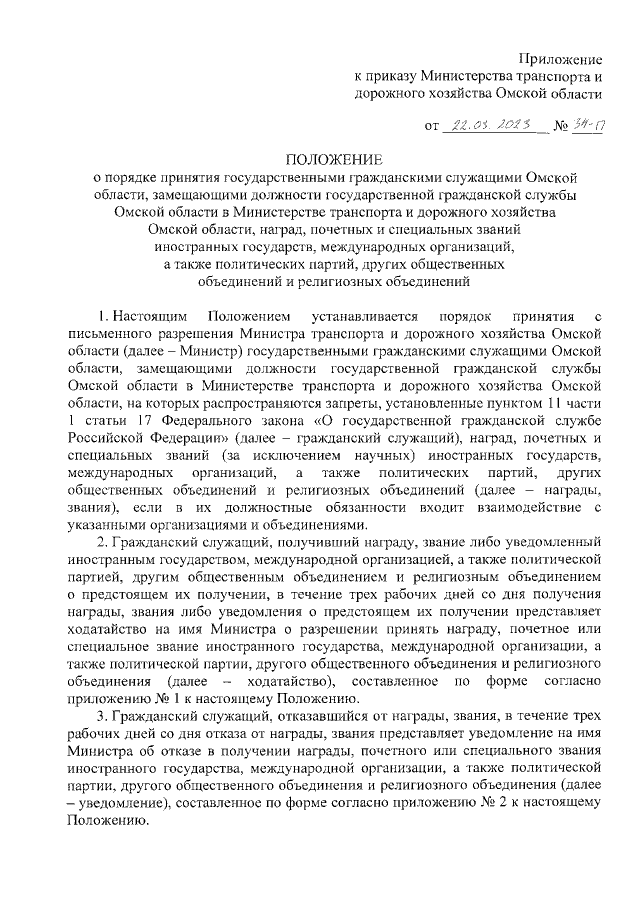 Приложение
к приказу Министерства транспорта и дорожного хозяйства Омской области

от 22.03.2023 № 34-п

ПОЛОЖЕНИЕ
о порядке принятия государственными гражданскими служащими Омской области, замещающими должности государственной гражданской службы Омской области в Министерстве транспорта и дорожного хозяйства Омской области, наград, почетных и специальных званий иностранных государств, международных организаций, а также политических партий, других общественных объединений и религиозных объединений

1. Настоящим Положением устанавливается порядок принятия с письменного разрешения Министра транспорта и дорожного хозяйства Омской области (далее – Министр) государственными гражданскими служащими Омской области, замещающими должности государственной гражданской службы Омской области в Министерстве транспорта и дорожного хозяйства Омской области, на которых распространяются запреты, установленные пунктом 11 части 1 статьи 17 Федерального закона «О государственной гражданской службе Российской Федерации» (далее – гражданский служащий), наград, почетных и специальных званий (за исключением научных) иностранных государств, международных организаций, а также политических партий, других общественных объединений и религиозных объединений (далее – награды, звания), если в их должностные обязанности входит взаимодействие с указанными организациями и объединениями.

2. Гражданский служащий, получивший награду, звание либо уведомленный иностранным государством, международной организацией, а также политической партией, другим общественным объединением и религиозным объединением о предстоящем их получении, в течение трех рабочих дней со дня получения награды, звания либо уведомления о предстоящем их получении представляет ходатайство на имя Министра о разрешении принять награду, почетное или специальное звание иностранного государства, международной организации, а также политической партии, другого общественного объединения и религиозного объединения (далее – ходатайство), составленное по форме согласно приложению № 1 к настоящему Положению.

3. Гражданский служащий, отказавшийся от награды, звания, в течение трех рабочих дней со дня отказа от награды, звания представляет уведомление на имя Министра об отказе в получении награды, почетного или специального звания иностранного государства, международной организации, а также политической партии, другого общественного объединения и религиозного объединения (далее – уведомление), составленное по форме согласно приложению № 2 к настоящему Положению.